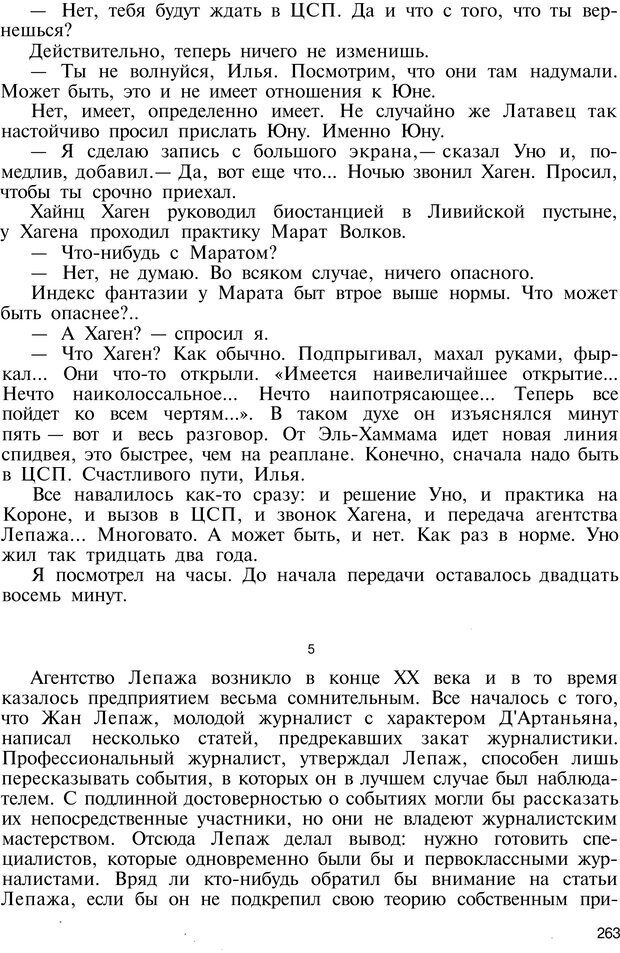 — Нет, тебя будут ждать в ЦСП. Да и что с того, что ты вернешься?

Действительно, теперь ничего не изменишь.

— Ты не волнуйся, Илья. Посмотрим, что они там надумали. Может быть, это и не имеет отношения к Юне.

Нет, имеет, определенно имеет. Не случайно же Латавец так настойчиво просил прислать Юну. Именно Юну.

— Я сделаю запись с большого экрана,— сказал Уно и, помедлив, добавил.— Да, вот еще что... Ночью звонил Хаген. Просил, чтобы ты срочно приехал.

Хайнц Хаген руководил биостанцией в Ливийской пустыне, у Хагена проходил практику Марат Волков.

— Что-нибудь с Маратом?

— Нет, не думаю. Во всяком случае, ничего опасного.

Индекс фантазии у Марата быт втрое выше нормы. Что может быть опаснее?..

— А Хаген? — спросил я.

— Что Хаген? Как обычно. Подпрыгивал, махал руками, фыркал... Они что-то открыли. «Имеется наивеличайшее открытие... Нечто наиколоссальное... Нечто наипотрясающее... Теперь все пойдет ко всем чертям...». В таком духе он изъяснялся минут пять — вот и весь разговор. От Эль-Хаммама идет новая линия спидвея, это быстрее, чем на реаплане. Конечно, сначала надо быть в ЦСП. Счастливого пути, Илья.

Все навалилось как-то сразу: и решение Уно, и практика на Короне, и вызов в ЦСП, и звонок Хагена, и передача агентства Лепажа... Многовато. А может быть, и нет. Как раз в норме. Уно жил так тридцать два года.

Я посмотрел на часы. До начала передачи оставалось двадцать восемь минут.

5

Агентство Лепажа возникло в конце XX века и в то время казалось предприятием весьма сомнительным. Все началось с того, что Жан Лепаж, молодой журналист с характером Д'Артаньяна, написал несколько статей, предрекавших закат журналистики. Профессиональный журналист, утверждал Лепаж, способен лишь пересказывать события, в которых он в лучшем случае был наблюдателем. С подлинной достоверностью о событиях могли бы рассказать их непосредственные участники, но они не владеют журналистским мастерством. Отсюда Лепаж делал вывод: нужно готовить специалистов, которые одновременно были бы и первоклассными журналистами. Вряд ли кто-нибудь обратил бы внимание на статьи Лепажа, если бы он не подкрепил свою теорию собственным при-

263